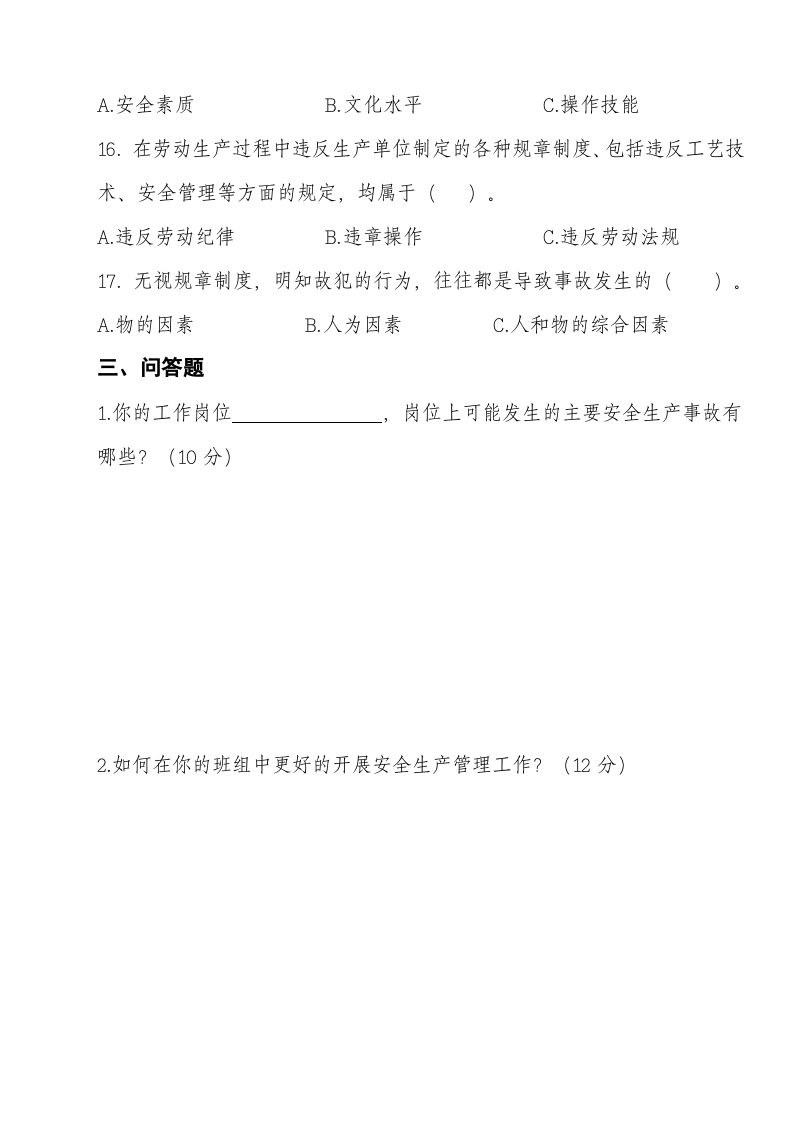 A.安全素质 B.文化水平 C.操作技能

16.在劳动生产过程中违反生产单位制定的各种规章制度、包括违反工艺技术、安全管理等方面的规定，均属于（ ）。

A.违反劳动纪律 B.违章操作 C.违反劳动法规

17.无视规章制度，明知故犯的行为，往往都是导致事故发生的（ ）。

A.物的因素 B.人为因素 C.人和物的综合因素

三、问答题

1.你的工作岗位____，岗位上可能发生的主要安全生产事故有哪些？（10分）

2.如何在你的班组中更好的开展安全生产管理工作？（12分）